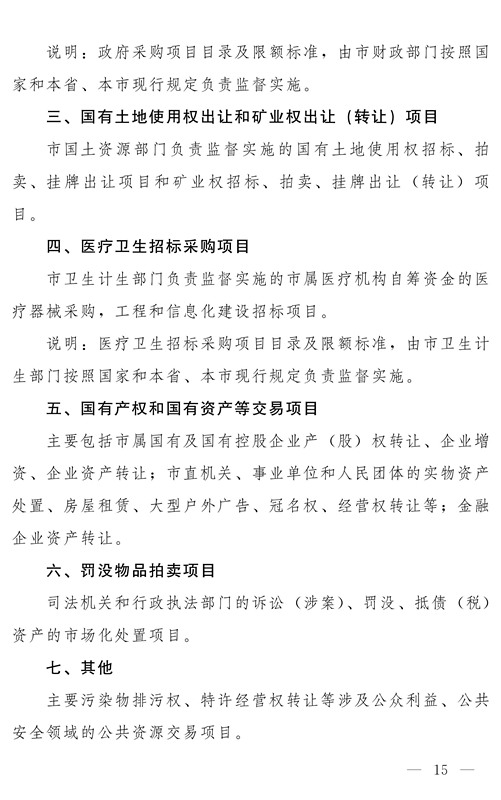 说明：政府采购项目目录及限额标准，由市财政部门按照国家和本省、本市现行规定负责监督实施。

三、国有土地使用权出让和矿业权出让（转让）项目

市国土资源部门负责监督实施的国有土地使用权招标、拍卖、挂牌出让项目和矿业权招标、拍卖、挂牌出让（转让）项目。

四、医疗卫生招标采购项目

市卫生计生部门负责监督实施的市属医疗机构自筹资金的医疗器械采购，工程和信息化建设招标项目。

说明：医疗卫生招标采购项目目录及限额标准，由市卫生计生部门按照国家和本省、本市现行规定负责监督实施。

五、国有产权和国有资产等交易项目

主要包括市属国有及国有控股企业产（股）权转让、企业增资、企业资产转让；市直机关、事业单位和人民团体的实物资产处置、房屋租赁、大型户外广告、冠名权、经营权转让等；金融企业资产转让。

六、罚没物品拍卖项目

司法机关和行政执法部门的诉讼（涉案）、罚没、抵债（税）资产的市场化处置项目。

七、其他

主要污染物排污权、特许经营权转让等涉及公众利益、公共安全领域的公共资源交易项目。

— 15 —